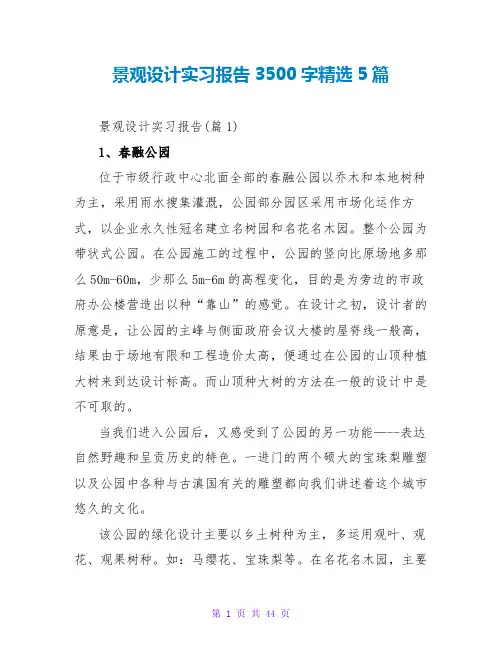 景观设计实习报告 3500 字精选 5 篇

景观设计实习报告(篇 1)

1、春融公园

位于市级行政中心北面全部的春融公园以乔木和本地树种为主，采用雨水搜集灌溉，公园部分园区采用市场化运作方式，以企业永久性冠名建立名树园和名花名木园。整个公园为带状式公园。在公园施工的过程中，公园的竖向比原场地多那么 50m-60m，少那么 5m-6m 的高程变化，目的是为旁边的市政府办公楼营造出以种“靠山”的感觉。在设计之初，设计者的原意是，让公园的主峰与侧面政府会议大楼的屋脊线一般高，结果由于场地有限和工程造价太高，便通过在公园的山顶种植大树来到达设计标高。而山顶种大树的方法在一般的设计中是不可取的。

当我们进入公园后，又感受到了公园的另一功能——-表达自然野趣和呈贡历史的特色。一进门的两个硕大的宝珠梨雕塑以及公园中各种与古滇国有关的雕塑都向我们讲述着这个城市悠久的文化。

该公园的绿化设计主要以乡土树种为主，多运用观叶、观花、观果树种。如：马缨花、宝珠梨等。在名花名木园，主要

第 1 页 共 44 页